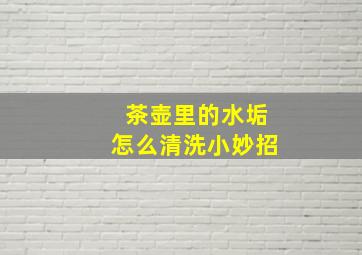 茶壶里的水垢
怎么清洗小妙招